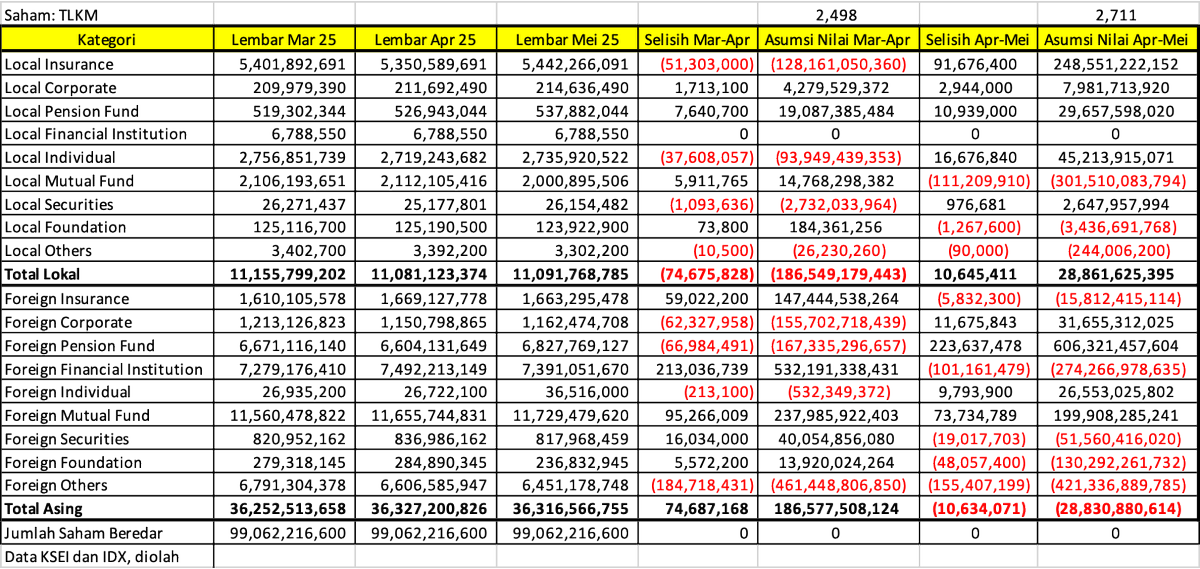 | Saham: TLKM | | | | | 2,498 | | 2,711 |
|---|---|---|---|---|---|---|---|
| Kategori | Lembar Mar 25 | Lembar Apr 25 | Lembar Mei 25 | Selisih Mar-Apr | Asumsi Nilai Mar-Apr | Selisih Apr-Mei | Asumsi Nilai Apr-Mei |
| Local Insurance | 5,401,892,691 | 5,350,589,691 | 5,442,266,091 | (51,303,000) | (128,161,050,360) | 91,676,400 | 248,551,222,152 |
| Local Corporate | 209,979,390 | 211,692,490 | 214,636,490 | 1,713,100 | 4,279,529,372 | 2,944,000 | 7,981,713,920 |
| Local Pension Fund | 519,302,344 | 526,943,044 | 537,882,044 | 7,640,700 | 19,087,385,484 | 10,939,000 | 29,657,598,020 |
| Local Financial Institution | 6,788,550 | 6,788,550 | 6,788,550 | 0 | 0 | 0 | 0 |
| Local Individual | 2,756,851,739 | 2,719,243,682 | 2,735,920,522 | (37,608,057) | (93,949,439,353) | 16,676,840 | 45,213,915,071 |
| Local Mutual Fund | 2,106,193,651 | 2,112,105,416 | 2,000,895,506 | 5,911,765 | 14,768,298,382 | (111,209,910) | (301,510,083,794) |
| Local Securities | 26,271,437 | 25,177,801 | 26,154,482 | (1,093,636) | (2,732,033,964) | 976,681 | 2,647,957,994 |
| Local Foundation | 125,116,700 | 125,190,500 | 123,922,900 | 73,800 | 184,361,256 | (1,267,600) | (3,436,691,768) |
| Local Others | 3,402,700 | 3,392,200 | 3,302,200 | (10,500) | (26,230,260) | (90,000) | (244,006,200) |
| Total Lokal | 11,155,799,202 | 11,081,123,374 | 11,091,768,785 | (74,675,828) | (186,549,179,443) | 10,645,411 | 28,861,625,395 |
| Foreign Insurance | 1,610,105,578 | 1,669,127,778 | 1,663,295,478 | 59,022,200 | 147,444,538,264 | (5,832,300) | (15,812,415,114) |
| Foreign Corporate | 1,213,126,823 | 1,150,798,865 | 1,162,474,708 | (62,327,958) | (155,702,718,439) | 11,675,843 | 31,655,312,025 |
| Foreign Pension Fund | 6,671,116,140 | 6,604,131,649 | 6,827,769,127 | (66,984,491) | (167,335,296,657) | 223,637,478 | 606,321,457,604 |
| Foreign Financial Institution | 7,279,176,410 | 7,492,213,149 | 7,391,051,670 | 213,036,739 | 532,191,338,431 | (101,161,479) | (274,266,978,635) |
| Foreign Individual | 26,935,200 | 26,722,100 | 36,516,000 | (213,100) | (532,349,372) | 9,793,900 | 26,553,025,802 |
| Foreign Mutual Fund | 11,560,478,822 | 11,655,744,831 | 11,729,479,620 | 95,266,009 | 237,985,922,403 | 73,734,789 | 199,908,285,241 |
| Foreign Securities | 820,952,162 | 836,986,162 | 817,968,459 | 16,034,000 | 40,054,856,080 | (19,017,703) | (51,560,416,020) |
| Foreign Foundation | 279,318,145 | 284,890,345 | 236,832,945 | 5,572,200 | 13,920,024,264 | (48,057,400) | (130,292,261,732) |
| Foreign Others | 6,791,304,378 | 6,606,585,947 | 6,451,178,748 | (184,718,431) | (461,448,806,850) | (155,407,199) | (421,336,889,785) |
| Total Asing | 36,252,513,658 | 36,327,200,826 | 36,316,566,755 | 74,687,168 | 186,577,508,124 | (10,634,071) | (28,830,880,614) |
| Jumlah Saham Beredar | 99,062,216,600 | 99,062,216,600 | 99,062,216,600 | 0 | 0 | 0 | 0 |
| Data KSEI dan IDX, diolah | | | | | | | |